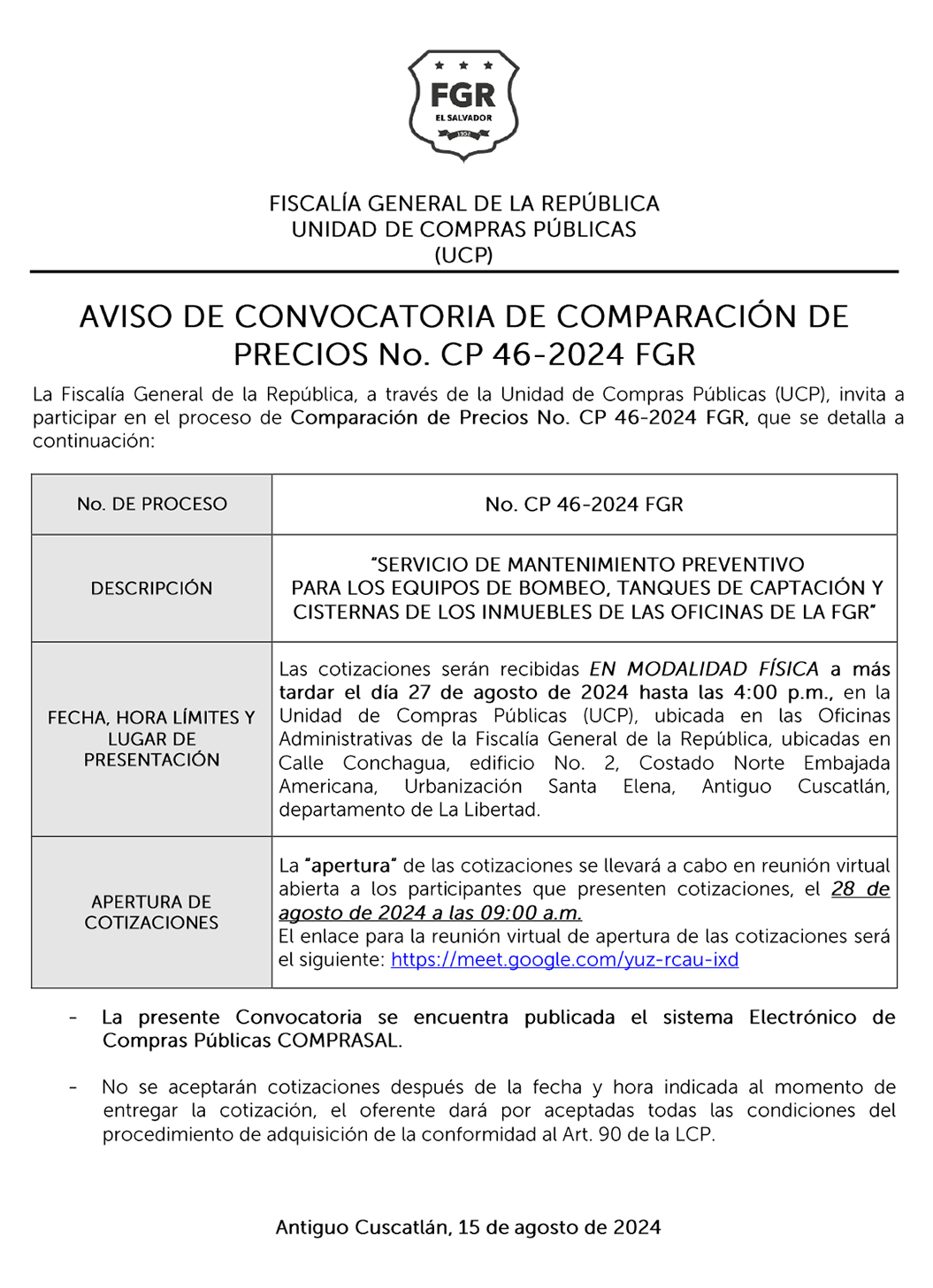 FGR
EL SALVADOR
1952

FISCALÍA GENERAL DE LA REPÚBLICA
UNIDAD DE COMPRAS PÚBLICAS
(UCP)

AVISO DE CONVOCATORIA DE COMPARACIÓN DE PRECIOS No. CP 46-2024 FGR

La Fiscalía General de la República, a través de la Unidad de Compras Públicas (UCP), invita a participar en el proceso de Comparación de Precios No. CP 46-2024 FGR, que se detalla a continuación:

| No. DE PROCESO | No. CP 46-2024 FGR |
|---|---|
| DESCRIPCIÓN | "SERVICIO DE MANTENIMIENTO PREVENTIVO PARA LOS EQUIPOS DE BOMBEO, TANQUES DE CAPTACIÓN Y CISTERNAS DE LOS INMUEBLES DE LAS OFICINAS DE LA FGR" |
| FECHA, HORA LÍMITES Y LUGAR DE PRESENTACIÓN | Las cotizaciones serán recibidas EN MODALIDAD FÍSICA a más tardar el día 27 de agosto de 2024 hasta las 4:00 p.m., en la Unidad de Compras Públicas (UCP), ubicada en las Oficinas Administrativas de la Fiscalía General de la República, ubicadas en Calle Conchagua, edificio No. 2, Costado Norte Embajada Americana, Urbanización Santa Elena, Antiguo Cuscatlán, departamento de La Libertad. |
| APERTURA DE COTIZACIONES | La "apertura" de las cotizaciones se llevará a cabo en reunión virtual abierta a los participantes que presenten cotizaciones, el 28 de agosto de 2024 a las 09:00 a.m. El enlace para la reunión virtual de apertura de las cotizaciones será el siguiente: https://meet.google.com/yuz-rcau-ixd |

- La presente Convocatoria se encuentra publicada el sistema Electrónico de Compras Públicas COMPRASAL.

- No se aceptarán cotizaciones después de la fecha y hora indicada al momento de entregar la cotización, el oferente dará por aceptadas todas las condiciones del procedimiento de adquisición de la conformidad al Art. 90 de la LCP.

Antiguo Cuscatlán, 15 de agosto de 2024